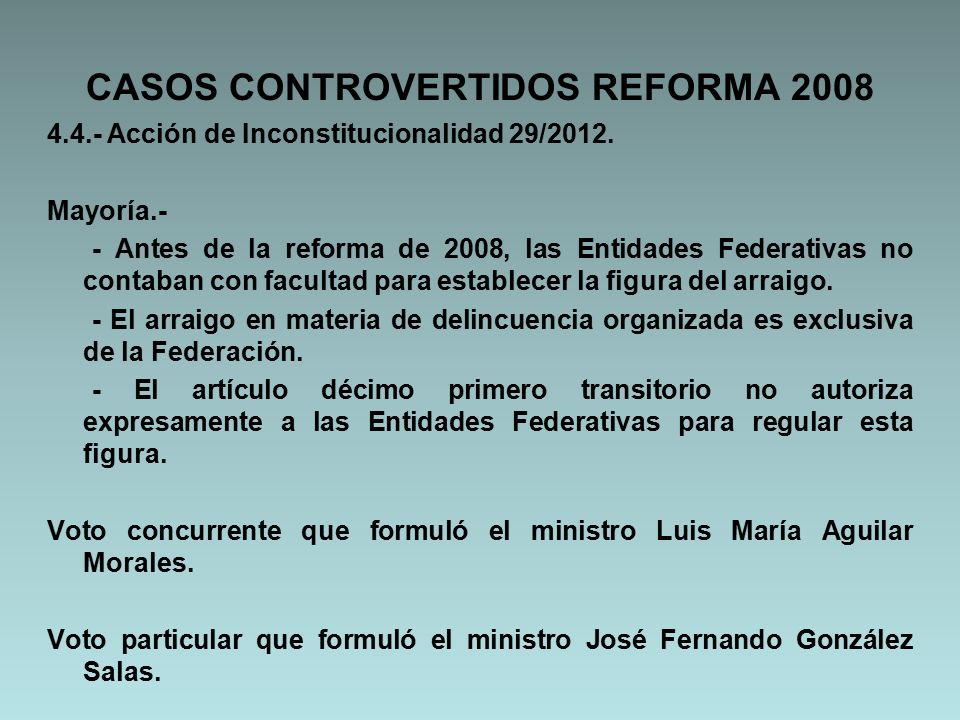 CASOS CONTROVERTIDOS REFORMA 2008

4.4.- Acción de Inconstitucionalidad 29/2012.

Mayoría.-

- Antes de la reforma de 2008, las Entidades Federativas no contaban con facultad para establecer la figura del arraigo.

- El arraigo en materia de delincuencia organizada es exclusiva de la Federación.

- El artículo décimo primero transitorio no autoriza expresamente a las Entidades Federativas para regular esta figura.

Voto concurrente que formuló el ministro Luis María Aguilar Morales.

Voto particular que formuló el ministro José Fernando González Salas.